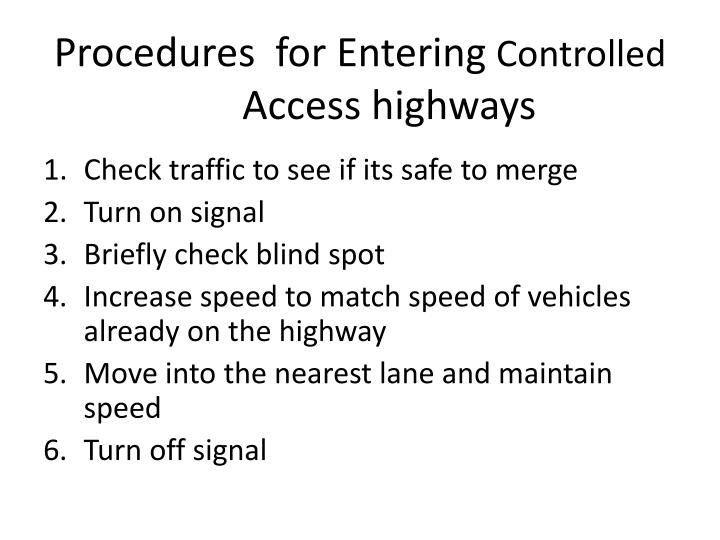 Procedures for Entering Controlled Access highways

1. Check traffic to see if its safe to merge
2. Turn on signal
3. Briefly check blind spot
4. Increase speed to match speed of vehicles already on the highway
5. Move into the nearest lane and maintain speed
6. Turn off signal